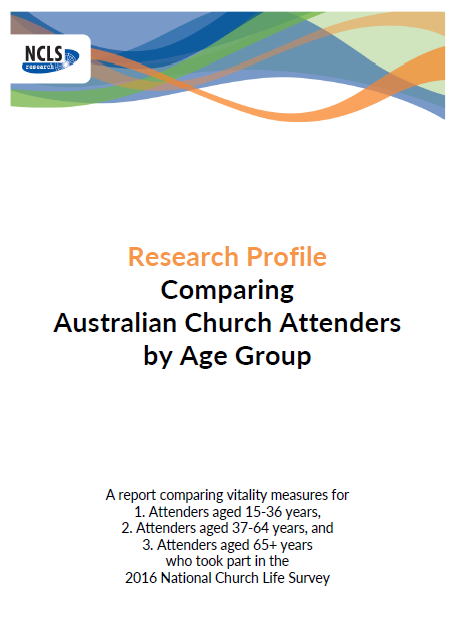 NCLS research

Research Profile
Comparing
Australian Church Attenders
by Age Group

A report comparing vitality measures for
1. Attenders aged 15-36 years,
2. Attenders aged 37-64 years, and
3. Attenders aged 65+ years
who took part in the
2016 National Church Life Survey